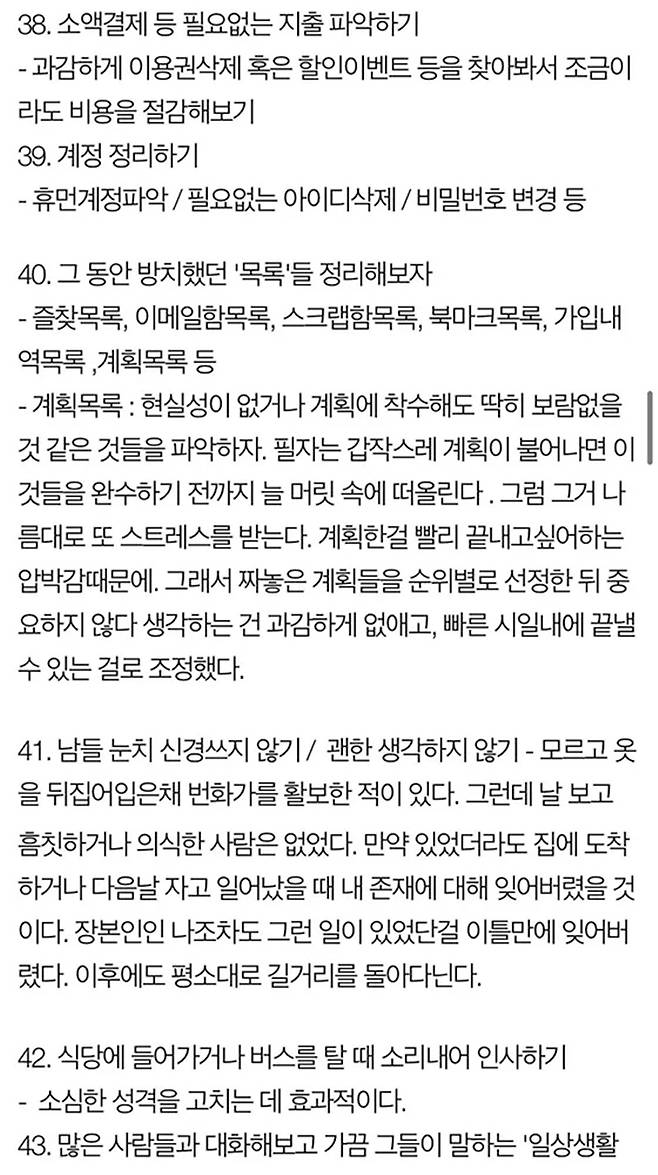 38. 소액결제 등 필요없는 지출 파악하기
- 과감하게 이용권삭제 혹은 할인이벤트 등을 찾아봐서 조금이라도 비용을 절감해보기
39. 계정 정리하기
- 휴먼계정파악 / 필요없는 아이디삭제 / 비밀번호 변경 등

40. 그 동안 방치했던 '목록'들 정리해보자
- 즐찾목록, 이메일함목록, 스크랩함목록, 북마크목록, 가입내역목록 ,계획목록 등
- 계획목록 : 현실성이 없거나 계획에 착수해도 딱히 보람없을 것 같은 것들을 파악하자. 필자는 갑작스레 계획이 불어나면 이것들을 완수하기 전까지 늘 머릿 속에 떠올린다 . 그럼 그거 나름대로 또 스트레스를 받는다. 계획한걸 빨리 끝내고싶어하는 압박감때문에. 그래서 짜놓은 계획들을 순위별로 선정한 뒤 중요하지 않다 생각하는 건 과감하게 없애고, 빠른 시일내에 끝낼 수 있는 걸로 조정했다.

41. 남들 눈치 신경쓰지 않기 / 괜한 생각하지 않기 - 모르고 옷을 뒤집어입은채 번화가를 활보한 적이 있다. 그런데 날 보고 흠칫하거나 의식한 사람은 없었다. 만약 있었더라도 집에 도착하거나 다음날 자고 일어났을 때 내 존재에 대해 잊어버렸을 것이다. 장본인인 나조차도 그런 일이 있었단걸 이틀만에 잊어버렸다. 이후에도 평소대로 길거리를 돌아다닌다.

42. 식당에 들어가거나 버스를 탈 때 소리내어 인사하기
- 소심한 성격을 고치는 데 효과적이다.
43. 많은 사람들과 대화해보고 가끔 그들이 말하는 '일상생활